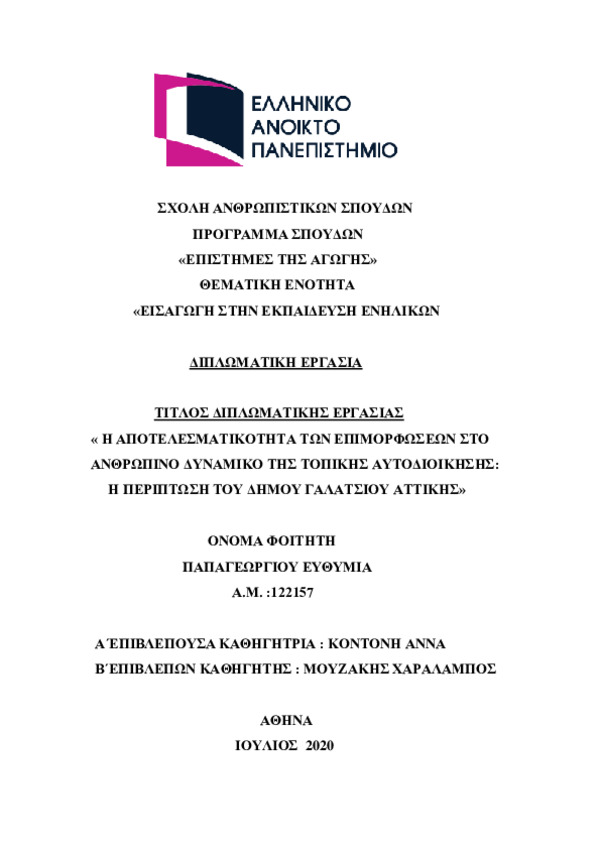 ΕΛΛΗΝΙΚΟ
ΑΝΟΙΚΤΟ
ΠΑΝΕΠΙΣΤΗΜΙΟ

ΣΧΟΛΗ ΑΝΘΡΩΠΙΣΤΙΚΩΝ ΣΠΟΥΔΩΝ
ΠΡΟΓΡΑΜΜΑ ΣΠΟΥΔΩΝ
«ΕΠΙΣΤΗΜΕΣ ΤΗΣ ΑΓΩΓΗΣ»
ΘΕΜΑΤΙΚΗ ΕΝΟΤΗΤΑ
«ΕΙΣΑΓΩΓΗ ΣΤΗΝ ΕΚΠΑΙΔΕΥΣΗ ΕΝΗΛΙΚΩΝ

ΔΙΠΛΩΜΑΤΙΚΗ ΕΡΓΑΣΙΑ

ΤΙΤΛΟΣ ΔΙΠΛΩΜΑΤΙΚΗΣ ΕΡΓΑΣΙΑΣ
« Η ΑΠΟΤΕΛΕΣΜΑΤΙΚΟΤΗΤΑ ΤΩΝ ΕΠΙΜΟΡΦΩΣΕΩΝ ΣΤΟ ΑΝΘΡΩΠΙΝΟ ΔΥΝΑΜΙΚΟ ΤΗΣ ΤΟΠΙΚΗΣ ΑΥΤΟΔΙΟΙΚΗΣΗΣ: Η ΠΕΡΙΠΤΩΣΗ ΤΟΥ ΔΗΜΟΥ ΓΑΛΑΤΣΙΟΥ ΑΤΤΙΚΗΣ»

ΟΝΟΜΑ ΦΟΙΤΗΤΗ
ΠΑΠΑΓΕΩΡΓΙΟΥ ΕΥΘΥΜΙΑ
Α.Μ. :122157

Α΄ΕΠΙΒΛΕΠΟΥΣΑ ΚΑΘΗΓΗΤΡΙΑ : ΚΟΝΤΟΝΗ ΑΝΝΑ
Β΄ΕΠΙΒΛΕΠΩΝ ΚΑΘΗΓΗΤΗΣ : ΜΟΥΖΑΚΗΣ ΧΑΡΑΛΑΜΠΟΣ

ΑΘΗΝΑ
ΙΟΥΛΙΟΣ 2020